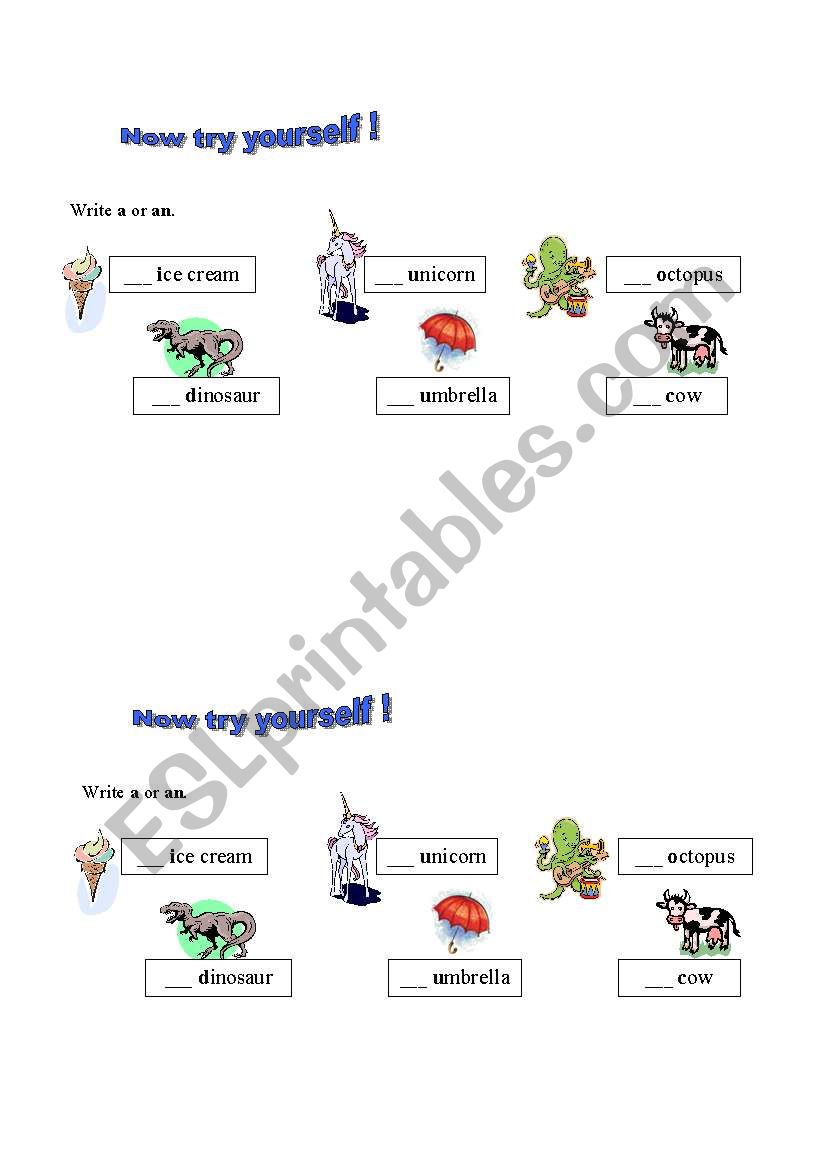 Now try yourself !

Write a or an.

____ ice cream

____ unicorn

____ octopus

____ dinosaur

____ umbrella

____ cow

Now try yourself !

Write a or an.

____ ice cream

____ unicorn

____ octopus

____ dinosaur

____ umbrella

____ cow

ESLprintables.com